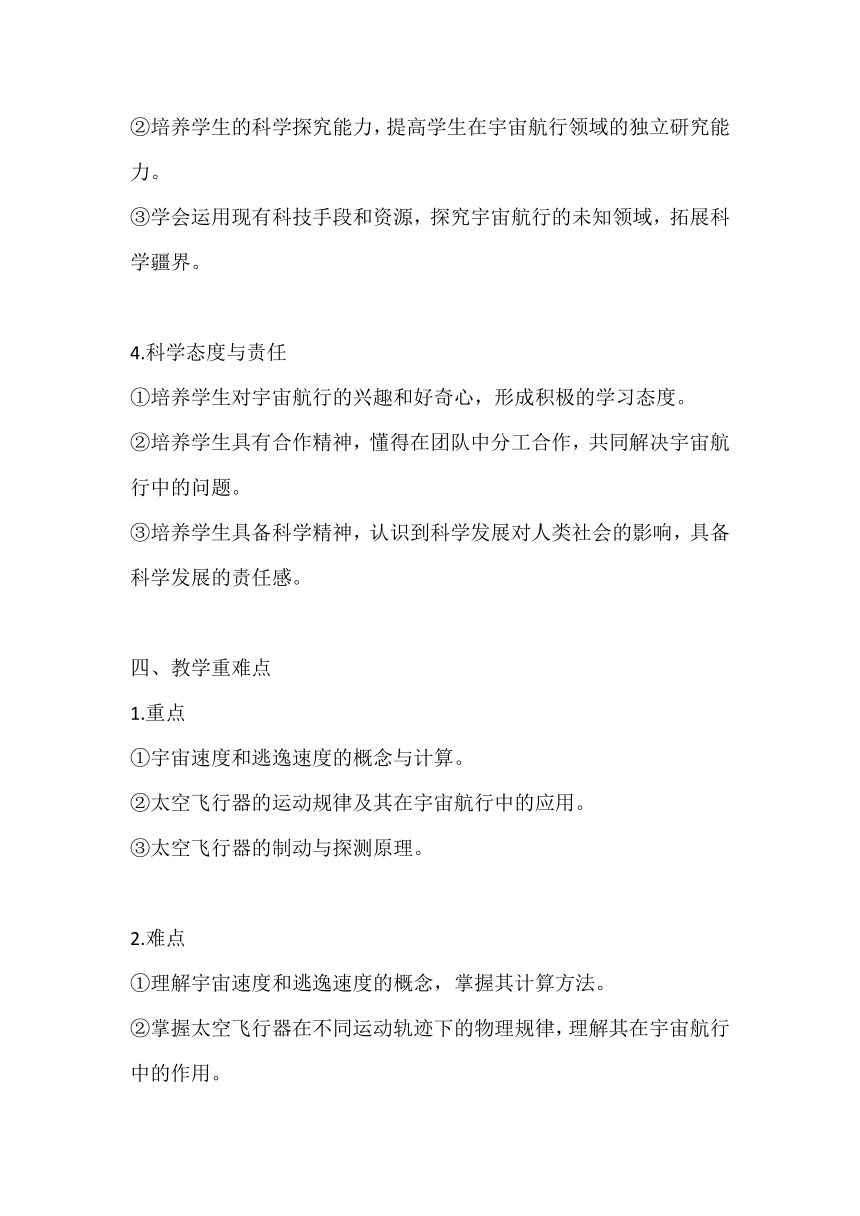 ②培养学生的科学探究能力，提高学生在宇宙航行领域的独立研究能力。
③学会运用现有科技手段和资源，探究宇宙航行的未知领域，拓展科学疆界。

4.科学态度与责任
①培养学生对宇宙航行的兴趣和好奇心，形成积极的学习态度。
②培养学生具有合作精神，懂得在团队中分工合作，共同解决宇宙航行中的问题。
③培养学生具备科学精神，认识到科学发展对人类社会的影响，具备科学发展的责任感。

四、教学重难点
1.重点
①宇宙速度和逃逸速度的概念与计算。
②太空飞行器的运动规律及其在宇宙航行中的应用。
③太空飞行器的制动与探测原理。

2.难点
①理解宇宙速度和逃逸速度的概念，掌握其计算方法。
②掌握太空飞行器在不同运动轨迹下的物理规律，理解其在宇宙航行中的作用。